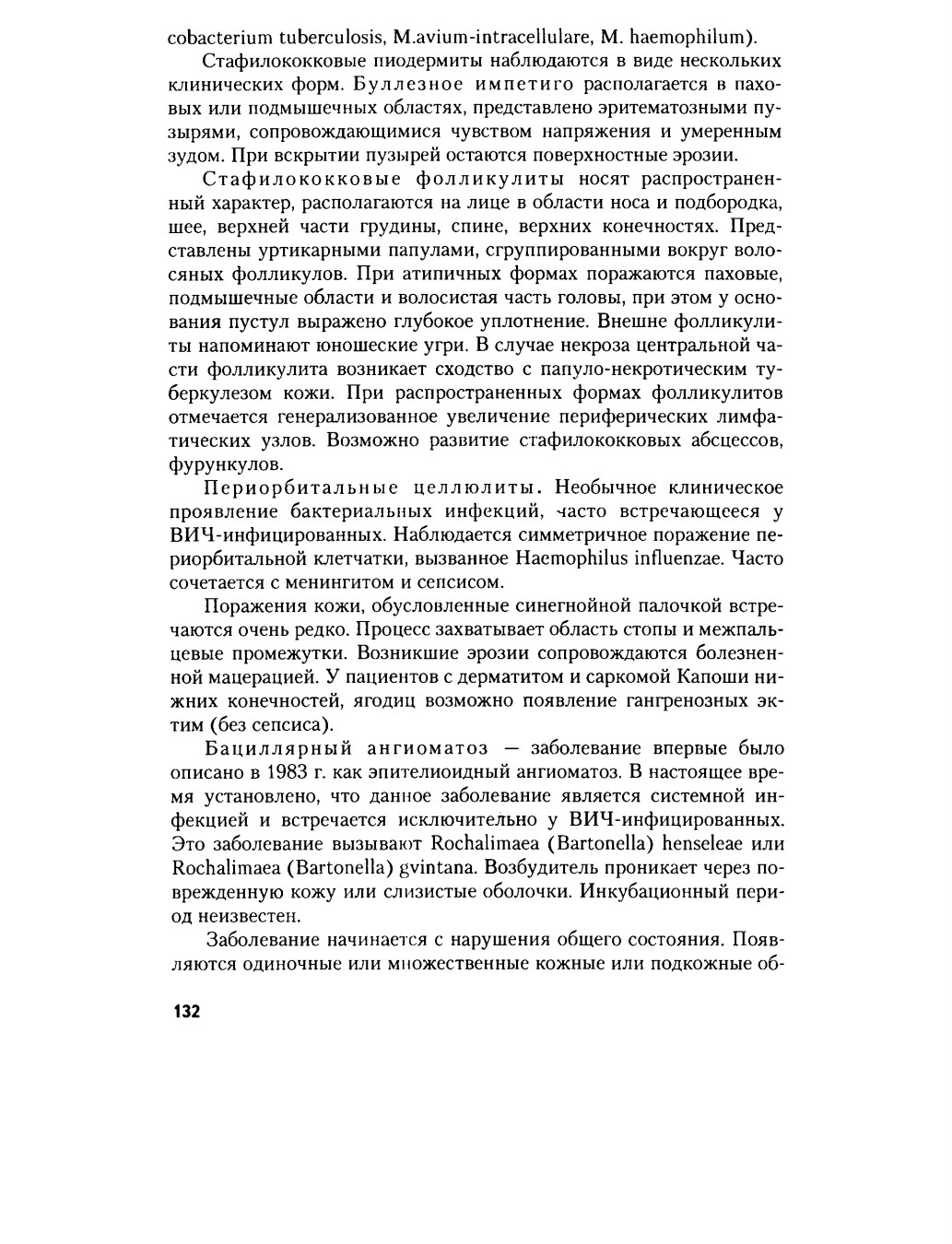 cobacterium tuberculosis, M.avium-intracellulare, M. haemophilum).

Стафилококковые пиодермиты наблюдаются в виде нескольких клинических форм. Буллезное импетиго располагается в паховых или подмышечных областях, представлено эритематозными пузырями, сопровождающимися чувством напряжения и умеренным зудом. При вскрытии пузырей остаются поверхностные эрозии.

Стафилококковые фолликулиты носят распространенный характер, располагаются на лице в области носа и подбородка, шее, верхней части грудины, спине, верхних конечностях. Представлены уртикарными папулами, сгруппированными вокруг волосяных фолликулов. При атипичных формах поражаются паховые, подмышечные области и волосистая часть головы, при этом у основания пустул выражено глубокое уплотнение. Внешне фолликулиты напоминают юношеские угри. В случае некроза центральной части фолликулита возникает сходство с папуло-некротическим туберкулезом кожи. При распространенных формах фолликулитов отмечается генерализованное увеличение периферических лимфатических узлов. Возможно развитие стафилококковых абсцессов, фурункулов.

Периорбитальные целлюлиты. Необычное клиническое проявление бактериальных инфекций, часто встречающееся у ВИЧ-инфицированных. Наблюдается симметричное поражение периорбитальной клетчатки, вызванное Haemophilus influenzae. Часто сочетается с менингитом и сепсисом.

Поражения кожи, обусловленные синегнойной палочкой встречаются очень редко. Процесс захватывает область стопы и межпальцевые промежутки. Возникшие эрозии сопровождаются болезненной мацерацией. У пациентов с дерматитом и саркомой Капоши нижних конечностей, ягодиц возможно появление гангренозных эктим (без сепсиса).

Бациллярный ангиоматоз — заболевание впервые было описано в 1983 г. как эпителиоидный ангиоматоз. В настоящее время установлено, что данное заболевание является системной инфекцией и встречается исключительно у ВИЧ-инфицированных. Это заболевание вызывают Rochalimaea (Bartonella) henseleae или Rochalimaea (Bartonella) gvintana. Возбудитель проникает через поврежденную кожу или слизистые оболочки. Инкубационный период неизвестен.

Заболевание начинается с нарушения общего состояния. Появляются одиночные или множественные кожные или подкожные об-

132